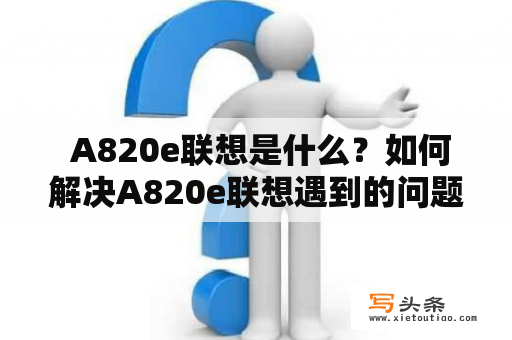 A820e联想是什么？如何解决A820e联想遇到的问题

写头条
www.xietoutiao.com